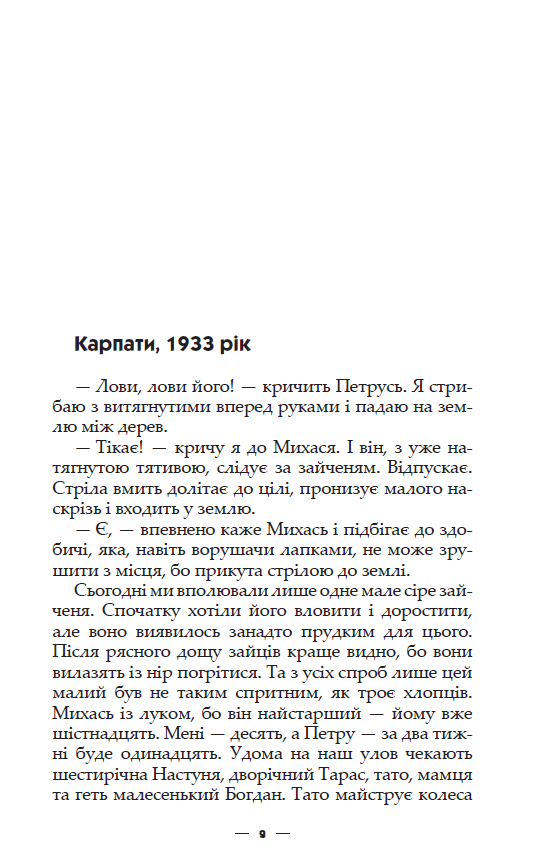 Карпати, 1933 рік

— Лови, лови його! — кричить Петрусь. Я стрибаю з витягнутими вперед руками і падаю на землю між дерев.

— Тікає! — кричу я до Михася. І він, з уже натягнутою тятивою, слідує за зайченям. Відпускає. Стріла вмить долітає до цілі, пронизує малого наскрізь і входить у землю.

— Є, — впевнено каже Михась і підбігає до здобичі, яка, навіть ворушачи лапками, не може зрушити з місця, бо прикута стрілою до землі.

Сьогодні ми вполювали лише одне мале сіре зайченя. Спочатку хотіли його вловити і доростити, але воно виявилось занадто прудким для цього. Після рясного дощу зайців краще видно, бо вони вилазять із нір погрітися. Та з усіх спроб лише цей малий був не таким спритним, як троє хлопців. Михась із луком, бо він найстарший — йому вже шістнадцять. Мені — десять, а Петру — за два тижні буде одинадцять. Удома на наш улов чекають шестирічна Настуня, дворічний Тарас, тато, мамця та геть малесенький Богдан. Тато майструє колеса

— 9 —